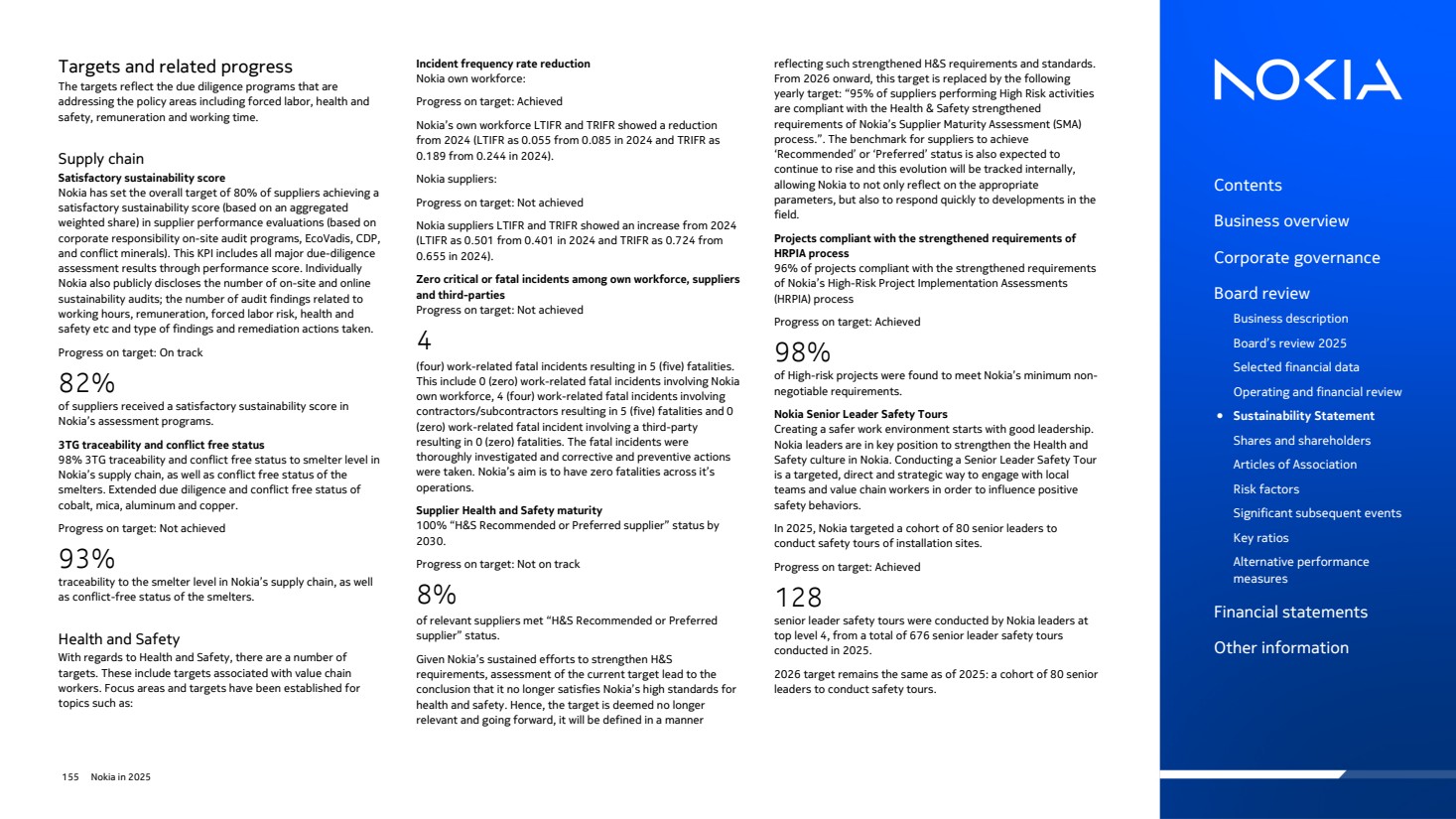 Targets and related progress
The targets reflect the due diligence programs that are addressing the policy areas including forced labor, health and safety, remuneration and working time.

Supply chain
Satisfactory sustainability score
Nokia has set the overall target of 80% of suppliers achieving a satisfactory sustainability score (based on an aggregated weighted share) in supplier performance evaluations (based on corporate responsibility on-site audit programs, EcoVadis, CDP, and conflict minerals). This KPI includes all major due-diligence assessment results through performance score. Individually Nokia also publicly discloses the number of on-site and online sustainability audits; the number of audit findings related to working hours, remuneration, forced labor risk, health and safety etc and type of findings and remediation actions taken.

Progress on target: On track

82%
of suppliers received a satisfactory sustainability score in Nokia's assessment programs.

3TG traceability and conflict free status
98% 3TG traceability and conflict free status to smelter level in Nokia's supply chain, as well as conflict free status of the smelters. Extended due diligence and conflict free status of cobalt, mica, aluminum and copper.

Progress on target: Not achieved

93%
traceability to the smelter level in Nokia's supply chain, as well as conflict-free status of the smelters.

Health and Safety
With regards to Health and Safety, there are a number of targets. These include targets associated with value chain workers. Focus areas and targets have been established for topics such as:

Incident frequency rate reduction
Nokia own workforce:

Progress on target: Achieved

Nokia's own workforce LTIFR and TRIFR showed a reduction from 2024 (LTIFR as 0.055 from 0.085 in 2024 and TRIFR as 0.189 from 0.244 in 2024).

Nokia suppliers:

Progress on target: Not achieved

Nokia suppliers LTIFR and TRIFR showed an increase from 2024 (LTIFR as 0.501 from 0.401 in 2024 and TRIFR as 0.724 from 0.655 in 2024).

Zero critical or fatal incidents among own workforce, suppliers and third-parties
Progress on target: Not achieved

4
(four) work-related fatal incidents resulting in 5 (five) fatalities. This include 0 (zero) work-related fatal incidents involving Nokia own workforce, 4 (four) work-related fatal incidents involving contractors/subcontractors resulting in 5 (five) fatalities and 0 (zero) work-related fatal incident involving a third-party resulting in 0 (zero) fatalities. The fatal incidents were thoroughly investigated and corrective and preventive actions were taken. Nokia's aim is to have zero fatalities across it's operations.

Supplier Health and Safety maturity
100% "H&S Recommended or Preferred supplier" status by 2030.

Progress on target: Not on track

8%
of relevant suppliers met "H&S Recommended or Preferred supplier" status.

Given Nokia's sustained efforts to strengthen H&S requirements, assessment of the current target lead to the conclusion that it no longer satisfies Nokia's high standards for health and safety. Hence, the target is deemed no longer relevant and going forward, it will be defined in a manner reflecting such strengthened H&S requirements and standards. From 2026 onward, this target is replaced by the following yearly target: "95% of suppliers performing High Risk activities are compliant with the Health & Safety strengthened requirements of Nokia's Supplier Maturity Assessment (SMA) process.". The benchmark for suppliers to achieve 'Recommended' or 'Preferred' status is also expected to continue to rise and this evolution will be tracked internally, allowing Nokia to not only reflect on the appropriate parameters, but also to respond quickly to developments in the field.

Projects compliant with the strengthened requirements of HRPIA process
96% of projects compliant with the strengthened requirements of Nokia's High-Risk Project Implementation Assessments (HRPIA) process

Progress on target: Achieved

98%
of High-risk projects were found to meet Nokia's minimum non-negotiable requirements.

Nokia Senior Leader Safety Tours
Creating a safer work environment starts with good leadership. Nokia leaders are in key position to strengthen the Health and Safety culture in Nokia. Conducting a Senior Leader Safety Tour is a targeted, direct and strategic way to engage with local teams and value chain workers in order to influence positive safety behaviors.

In 2025, Nokia targeted a cohort of 80 senior leaders to conduct safety tours of installation sites.

Progress on target: Achieved

128
senior leader safety tours were conducted by Nokia leaders at top level 4, from a total of 676 senior leader safety tours conducted in 2025.

2026 target remains the same as of 2025: a cohort of 80 senior leaders to conduct safety tours.

155 Nokia in 2025

NOKIA

Contents
Business overview
Corporate governance
Board review
Business description
Board's review 2025
Selected financial data
Operating and financial review
• Sustainability Statement
Shares and shareholders
Articles of Association
Risk factors
Significant subsequent events
Key ratios
Alternative performance measures
Financial statements
Other information